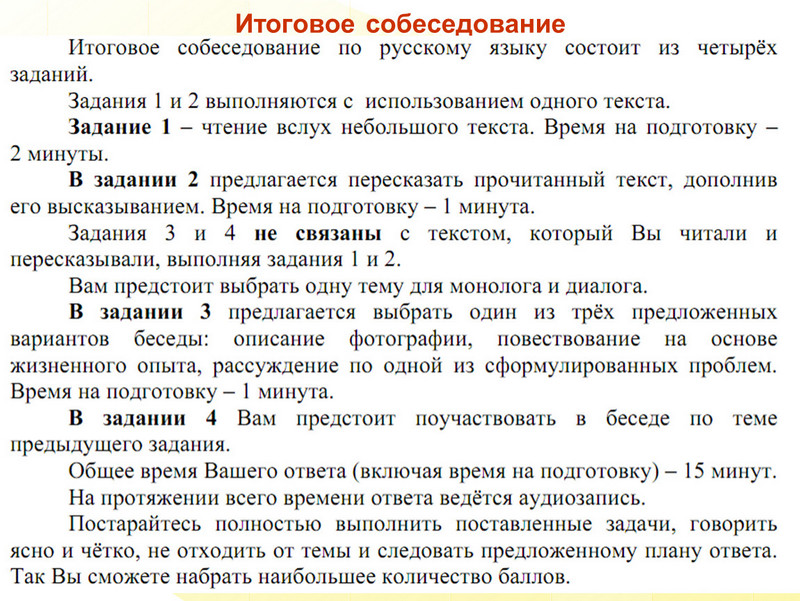 Итоговое собеседование

Итоговое собеседование по русскому языку состоит из четырёх заданий.

Задания 1 и 2 выполняются с использованием одного текста.

Задание 1 – чтение вслух небольшого текста. Время на подготовку – 2 минуты.

В задании 2 предлагается пересказать прочитанный текст, дополнив его высказыванием. Время на подготовку – 1 минута.

Задания 3 и 4 не связаны с текстом, который Вы читали и пересказывали, выполняя задания 1 и 2.

Вам предстоит выбрать одну тему для монолога и диалога.

В задании 3 предлагается выбрать один из трёх предложенных вариантов беседы: описание фотографии, повествование на основе жизненного опыта, рассуждение по одной из сформулированных проблем. Время на подготовку – 1 минута.

В задании 4 Вам предстоит поучаствовать в беседе по теме предыдущего задания.

Общее время Вашего ответа (включая время на подготовку) – 15 минут.

На протяжении всего времени ответа ведётся аудиозапись.

Постарайтесь полностью выполнить поставленные задачи, говорить ясно и чётко, не отходить от темы и следовать предложенному плану ответа. Так Вы сможете набрать наибольшее количество баллов.